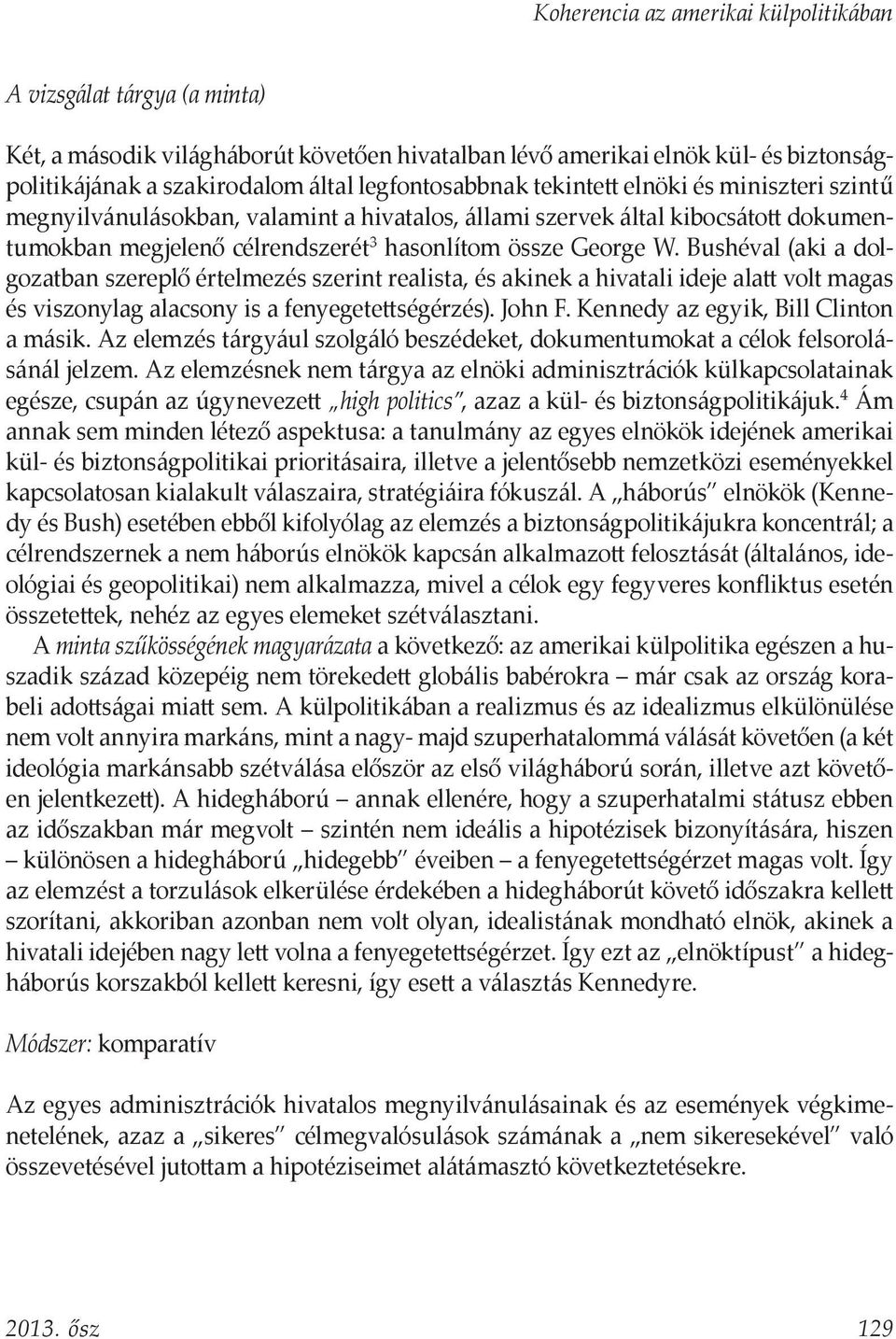 Koherencia az amerikai külpolitikában

A vizsgálat tárgya (a minta)

Két, a második világháborút követően hivatalban lévő amerikai elnök kül- és biztonságpolitikájának a szakirodalom által legfontosabbnak tekintett elnöki és miniszteri szintű megnyilvánulásokban, valamint a hivatalos, állami szervek által kibocsátott dokumentumokban megjelenő célrendszerét$^3$ hasonlítom össze George W. Bushéval (aki a dolgozatban szereplő értelmezés szerint realista, és akinek a hivatali ideje alatt volt magas és viszonylag alacsony is a fenyegetettségérzés). John F. Kennedy az egyik, Bill Clinton a másik. Az elemzés tárgyául szolgáló beszédeket, dokumentumokat a célok felsorolásánál jelzem. Az elemzésnek nem tárgya az elnöki adminisztrációk külkapcsolatainak egésze, csupán az úgynevezett „high politics", azaz a kül- és biztonságpolitikájuk.$^4$ Ám annak sem minden létező aspektusa: a tanulmány az egyes elnökök idejének amerikai kül- és biztonságpolitikai prioritásaira, illetve a jelentősebb nemzetközi eseményekkel kapcsolatosan kialakult válaszaira, stratégiáira fókuszál. A „háborús" elnökök (Kennedy és Bush) esetében ebből kifolyólag az elemzés a biztonságpolitikájukra koncentrál; a célrendszernek a nem háborús elnökök kapcsán alkalmazott felosztását (általános, ideológiai és geopolitikai) nem alkalmazza, mivel a célok egy fegyveres konfliktus esetén összetettek, nehéz az egyes elemeket szétválasztani.

A minta szűkösségének magyarázata a következő: az amerikai külpolitika egészen a huszadik század közepéig nem törekedett globális babérokra – már csak az ország korabeli adottságai miatt sem. A külpolitikában a realizmus és az idealizmus elkülönülése nem volt annyira markáns, mint a nagy- majd szuperhatalommá válását követően (a két ideológia markánsabb szétválása először az első világháború során, illetve azt követően jelentkezett). A hidegháború – annak ellenére, hogy a szuperhatalmi státusz ebben az időszakban már megvolt – szintén nem ideális a hipotézisek bizonyítására, hiszen – különösen a hidegháború „hidegebb" éveiben – a fenyegetettségérzet magas volt. Így az elemzést a torzulások elkerülése érdekében a hidegháborút követő időszakra kellett szorítani, akkoriban azonban nem volt olyan, idealistának mondható elnök, akinek a hivatali idejében nagy lett volna a fenyegetettségérzet. Így ezt az „elnöktípust" a hidegháborús korszakból kellett keresni, így esett a választás Kennedyre.

Módszer: komparatív

Az egyes adminisztrációk hivatalos megnyilvánulásainak és az események végkimenetelének, azaz a „sikeres" célmegvalósulások számának a „nem sikeresekével" való összevetésével jutottam a hipotéziseimet alátámasztó következtetésekre.

2013. ősz 129